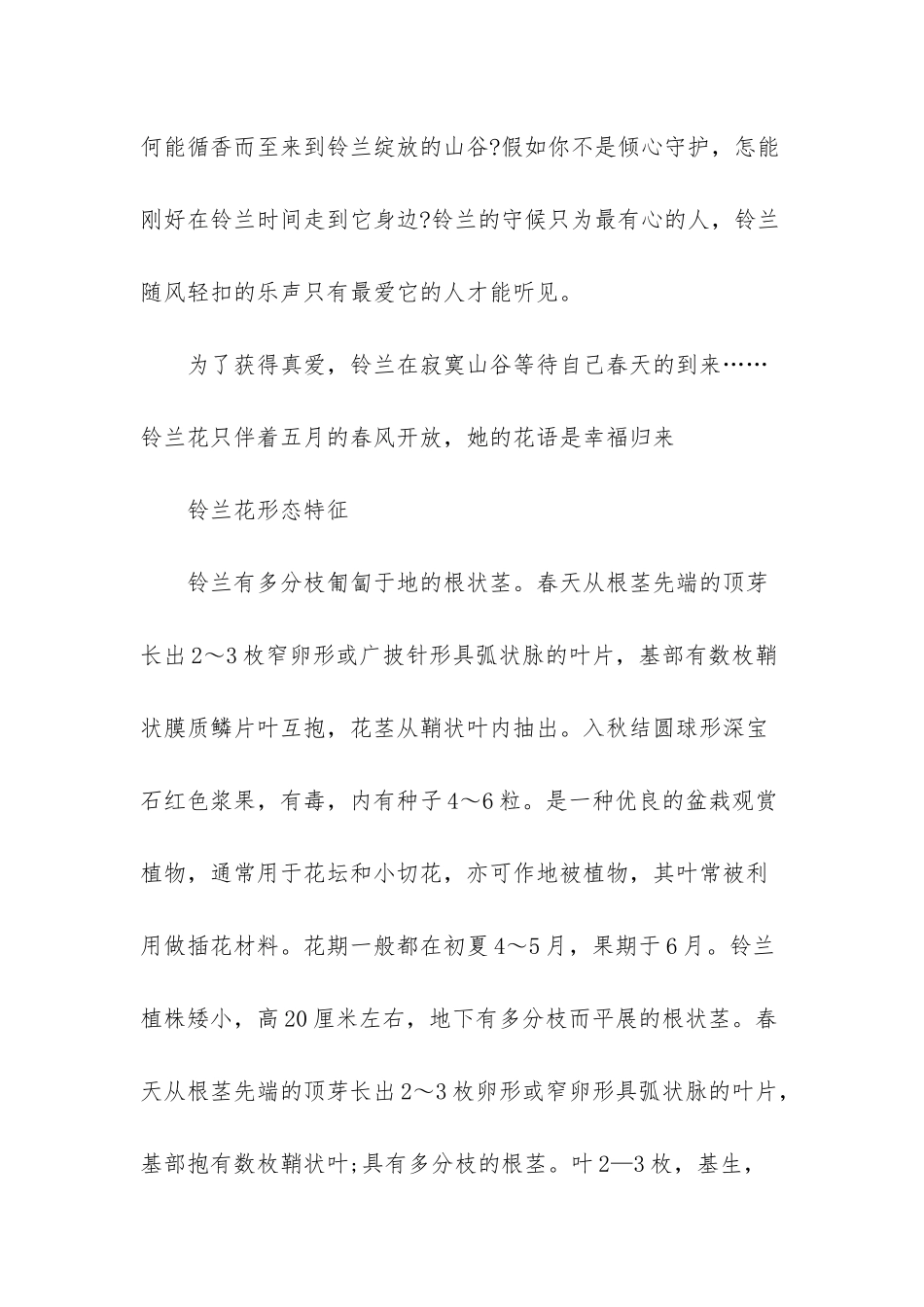 何能循香而至来到铃兰绽放的山谷?假如你不是倾心守护，怎能刚好在铃兰时间走到它身边?铃兰的守候只为最有心的人，铃兰随风轻扣的乐声只有最爱它的人才能听见。

为了获得真爱，铃兰在寂寞山谷等待自己春天的到来……铃兰花只伴着五月的春风开放，她的花语是幸福归来

铃兰花形态特征

铃兰有多分枝匍匐于地的根状茎。春天从根茎先端的顶芽长出2～3枚窄卵形或广披针形具弧状脉的叶片，基部有数枚鞘状膜质鳞片叶互抱，花茎从鞘状叶内抽出。入秋结圆球形深宝石红色浆果，有毒，内有种子4～6粒。是一种优良的盆栽观赏植物，通常用于花坛和小切花，亦可作地被植物，其叶常被利用做插花材料。花期一般都在初夏4～5月，果期于6月。铃兰植株矮小，高20厘米左右，地下有多分枝而平展的根状茎。春天从根茎先端的顶芽长出2～3枚卵形或窄卵形具弧状脉的叶片，基部抱有数枚鞘状叶;具有多分枝的根茎。叶2—3枚，基生，